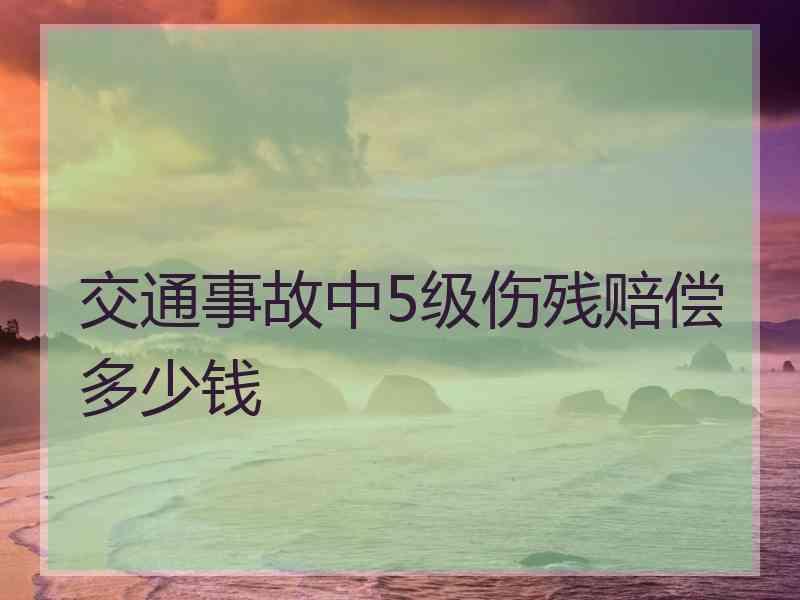 交通事故中5级伤残赔偿多少钱